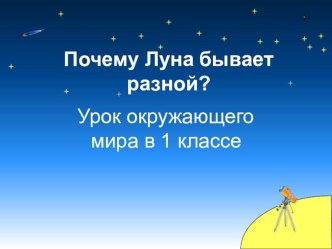 Почему Луна бывает разной?

Урок окружающего мира в 1 классе